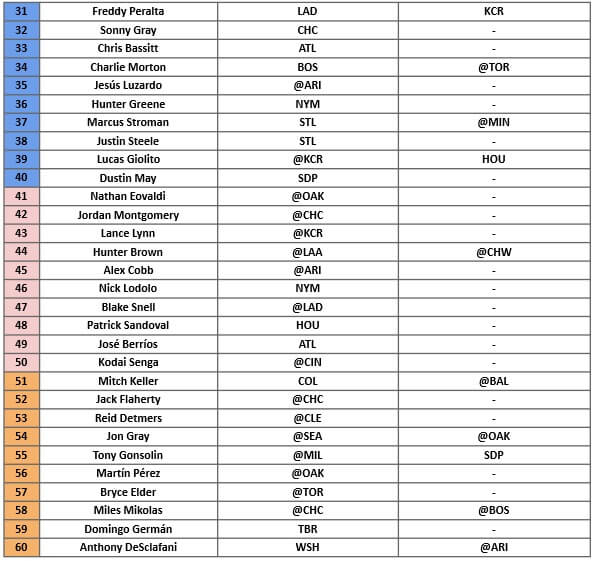 | 31 | Freddy Peralta | LAD | KCR |
|---|---|---|---|
| 32 | Sonny Gray | CHC | - |
| 33 | Chris Bassitt | ATL | - |
| 34 | Charlie Morton | BOS | @TOR |
| 35 | Jesús Luzardo | @ARI | - |
| 36 | Hunter Greene | NYM | - |
| 37 | Marcus Stroman | STL | @MIN |
| 38 | Justin Steele | STL | - |
| 39 | Lucas Giolito | @KCR | HOU |
| 40 | Dustin May | SDP | - |
| 41 | Nathan Eovaldi | @OAK | - |
| 42 | Jordan Montgomery | @CHC | - |
| 43 | Lance Lynn | @KCR | - |
| 44 | Hunter Brown | @LAA | @CHW |
| 45 | Alex Cobb | @ARI | - |
| 46 | Nick Lodolo | NYM | - |
| 47 | Blake Snell | @LAD | - |
| 48 | Patrick Sandoval | HOU | - |
| 49 | José Berríos | ATL | - |
| 50 | Kodai Senga | @CIN | - |
| 51 | Mitch Keller | COL | @BAL |
| 52 | Jack Flaherty | @CHC | - |
| 53 | Reid Detmers | @CLE | - |
| 54 | Jon Gray | @SEA | @OAK |
| 55 | Tony Gonsolin | @MIL | SDP |
| 56 | Martín Pérez | @OAK | - |
| 57 | Bryce Elder | @TOR | - |
| 58 | Miles Mikolas | @CHC | @BOS |
| 59 | Domingo Germán | TBR | - |
| 60 | Anthony DeSclafani | WSH | @ARI |